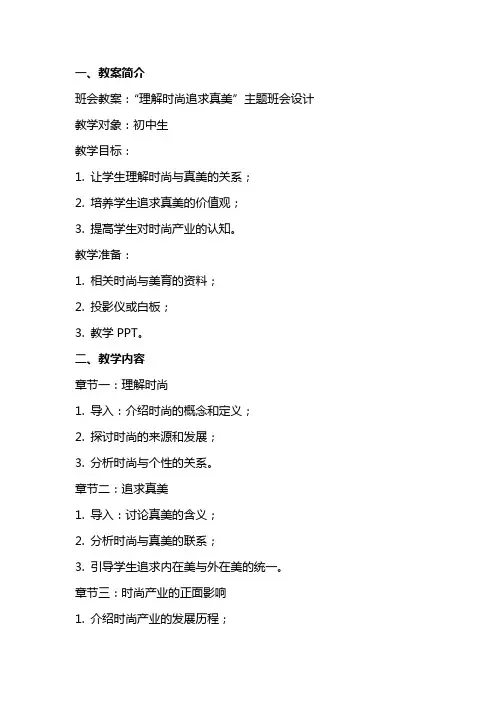 一、教案简介

班会教案："理解时尚追求真美" 主题班会设计

教学对象：初中生

教学目标：

1. 让学生理解时尚与真美的关系；

2. 培养学生追求真美的价值观；

3. 提高学生对时尚产业的认知。

教学准备：

1. 相关时尚与美育的资料；

2. 投影仪或白板；

3. 教学 PPT。

二、教学内容

章节一：理解时尚

1. 导入：介绍时尚的概念和定义；

2. 探讨时尚的来源和发展；

3. 分析时尚与个性的关系。

章节二：追求真美

1. 导入：讨论真美的含义；

2. 分析时尚与真美的联系；

3. 引导学生追求内在美与外在美的统一。

章节三：时尚产业的正面影响

1. 介绍时尚产业的发展历程；